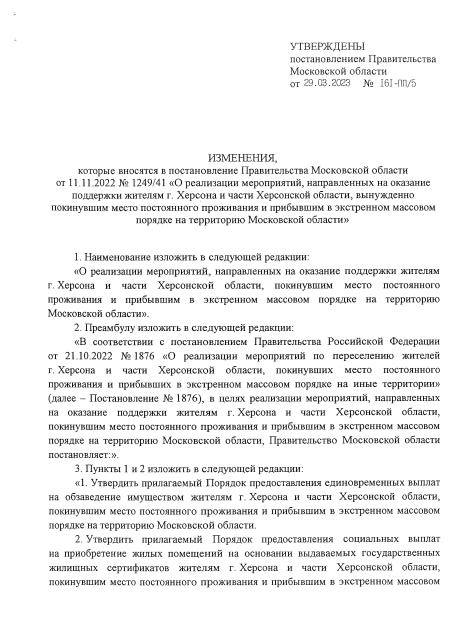 УТВЕРЖДЕНЫ
постановлением Правительства Московской области
от 29.03.2023 № 161-ПП/5

ИЗМЕНЕНИЯ,
которые вносятся в постановление Правительства Московской области от 11.11.2022 № 1249/41 «О реализации мероприятий, направленных на оказание поддержки жителям г. Херсона и части Херсонской области, вынужденно покинувшим место постоянного проживания и прибывшим в экстренном массовом порядке на территорию Московской области»

1. Наименование изложить в следующей редакции:

«О реализации мероприятий, направленных на оказание поддержки жителям г. Херсона и части Херсонской области, покинувшим место постоянного проживания и прибывшим в экстренном массовом порядке на территорию Московской области».

2. Преамбулу изложить в следующей редакции:

«В соответствии с постановлением Правительства Российской Федерации от 21.10.2022 № 1876 «О реализации мероприятий по переселению жителей г. Херсона и части Херсонской области, покинувших место постоянного проживания и прибывших в экстренном массовом порядке на иные территории» (далее – Постановление № 1876), в целях реализации мероприятий, направленных на оказание поддержки жителям г. Херсона и части Херсонской области, покинувшим место постоянного проживания и прибывшим в экстренном массовом порядке на территорию Московской области, Правительство Московской области постановляет:».

3. Пункты 1 и 2 изложить в следующей редакции:

«1. Утвердить прилагаемый Порядок предоставления единовременных выплат на обзаведение имуществом жителям г. Херсона и части Херсонской области, покинувшим место постоянного проживания и прибывшим в экстренном массовом порядке на территорию Московской области.

2. Утвердить прилагаемый Порядок предоставления социальных выплат на приобретение жилых помещений на основании выдаваемых государственных жилищных сертификатов жителям г. Херсона и части Херсонской области, покинувшим место постоянного проживания и прибывшим в экстренном массовом